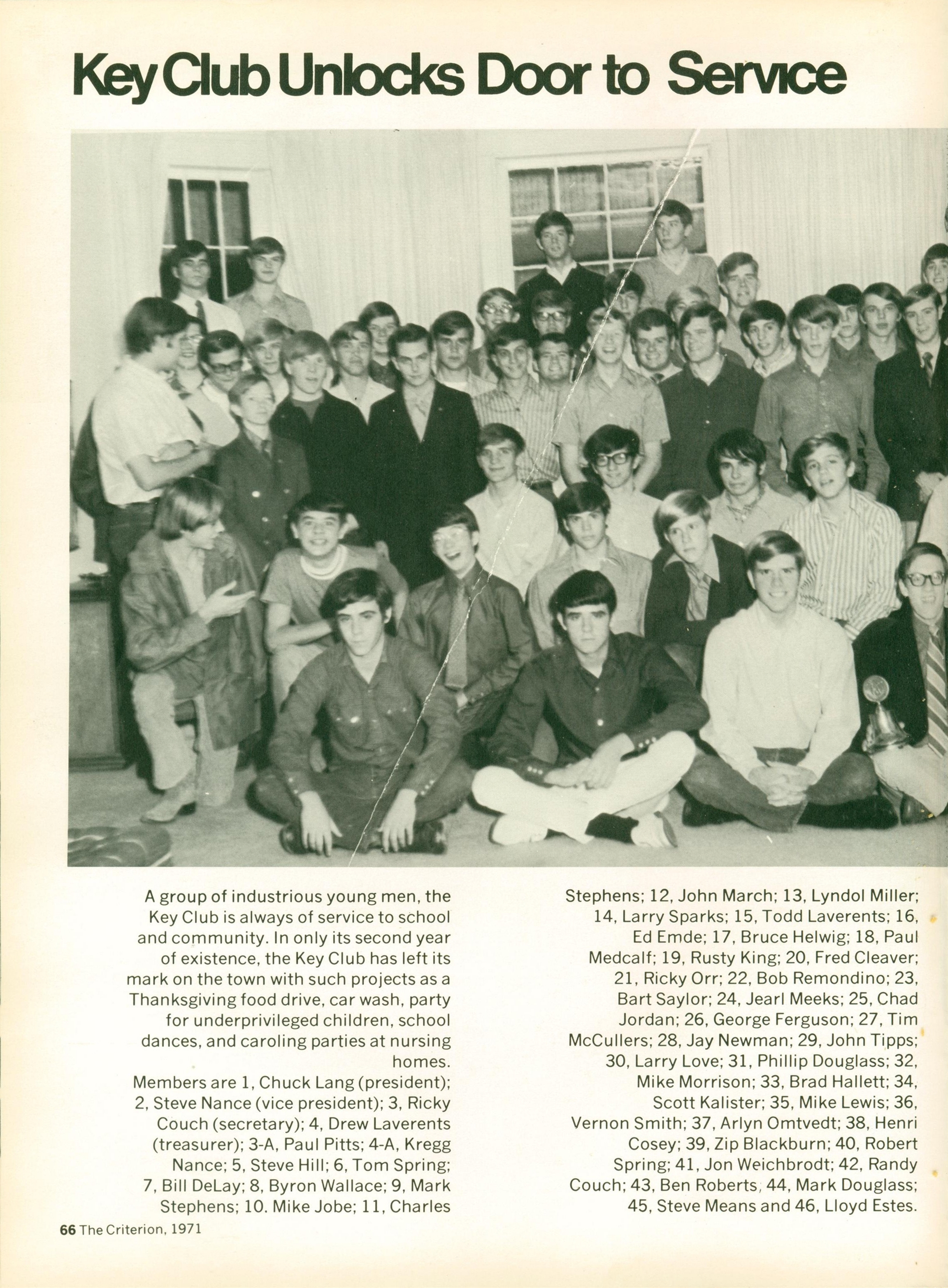 Key Club Unlocks Door to Service

A group of industrious young men, the Key Club is always of service to school and community. In only its second year of existence, the Key Club has left its mark on the town with such projects as a Thanksgiving food drive, car wash, party for underprivileged children, school dances, and caroling parties at nursing homes.

Members are 1, Chuck Lang (president); 2, Steve Nance (vice president); 3, Ricky Couch (secretary); 4, Drew Laverents (treasurer); 3-A, Paul Pitts; 4-A, Kregg Nance; 5, Steve Hill; 6, Tom Spring; 7, Bill DeLay; 8, Byron Wallace; 9, Mark Stephens; 10. Mike Jobe; 11, Charles Stephens; 12, John March; 13, Lyndol Miller; 14, Larry Sparks; 15, Todd Laverents; 16, Ed Emde; 17, Bruce Helwig; 18, Paul Medcalf; 19, Rusty King; 20, Fred Cleaver; 21, Ricky Orr; 22, Bob Remondino; 23, Bart Saylor; 24, Jearl Meeks; 25, Chad Jordan; 26, George Ferguson; 27, Tim McCullers; 28, Jay Newman; 29, John Tipps; 30, Larry Love; 31, Phillip Douglass; 32, Mike Morrison; 33, Brad Hallett; 34, Scott Kalister; 35, Mike Lewis; 36, Vernon Smith; 37, Arlyn Omtvedt; 38, Henri Cosey; 39, Zip Blackburn; 40, Robert Spring; 41, Jon Weichbrodt; 42, Randy Couch; 43, Ben Roberts, 44, Mark Douglass; 45, Steve Means and 46, Lloyd Estes.

66 The Criterion, 1971